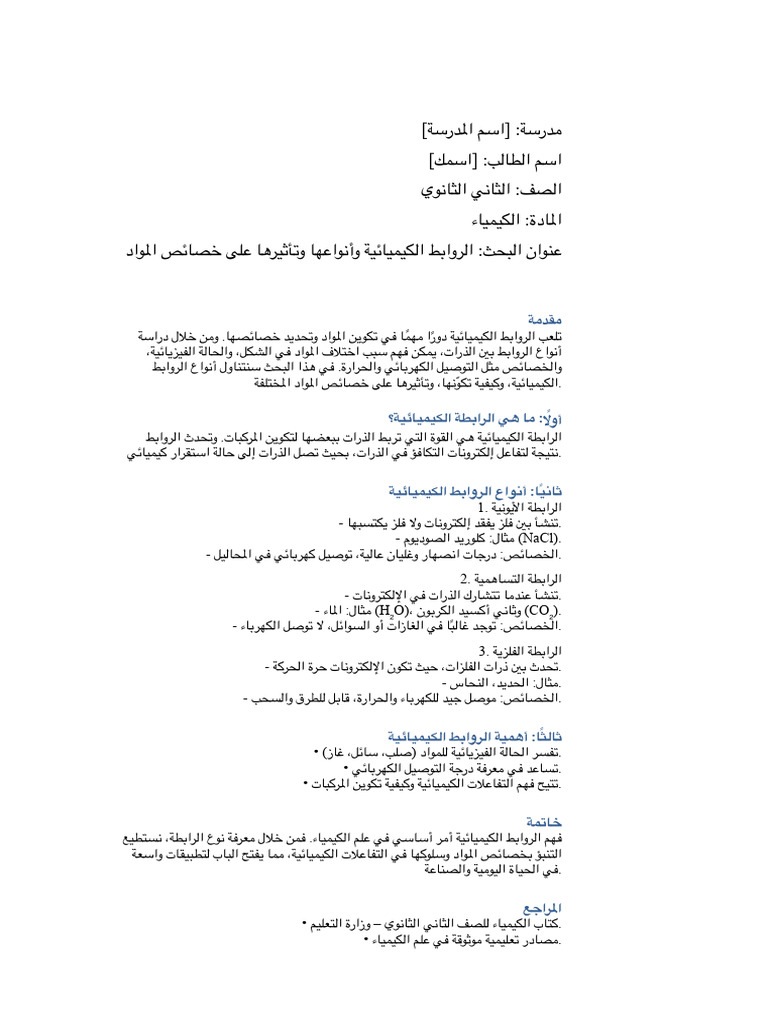 مدرسة: [اسم المدرسة]

اسم الطالب: [اسمك]

الصف: الثاني الثانوي

المادة: الكيمياء

عنوان البحث: الروابط الكيميائية وأنواعها وتأثيرها على خصائص المواد

مقدمة
تلعب الروابط الكيميائية دورًا مهمًا في تكوين المواد وتحديد خصائصها. ومن خلال دراسة أنواع الروابط بين الذرات، يمكن فهم سبب اختلاف المواد في الشكل، والحالة الفيزيائية، والخصائص مثل التوصيل الكهربائي والحرارة. في هذا البحث سنتناول أنواع الروابط الكيميائية، وكيفية تكوّنها، وتأثيرها على خصائص المواد المختلفة.

أولًا: ما هي الرابطة الكيميائية؟
الرابطة الكيميائية هي القوة التي تربط الذرات ببعضها لتكوين المركبات. وتحدث الروابط نتيجة لتفاعل إلكترونات التكافؤ في الذرات، بحيث تصل الذرات إلى حالة استقرار كيميائي.

ثانيًا: أنواع الروابط الكيميائية
1. الرابطة الأيونية
- تنشأ بين فلز يفقد إلكترونات ولا فلز يكتسبها.
- مثال: كلوريد الصوديوم (NaCl).
- الخصائص: درجات انصهار وغليان عالية، توصيل كهربائي في المحاليل.

2. الرابطة التساهمية
- تنشأ عندما تتشارك الذرات في الإلكترونات.
- مثال: الماء ($H_2O$)، وثاني أكسيد الكربون ($CO_2$).
- الخصائص: توجد غالبًا في الغازات أو السوائل، لا توصل الكهرباء.

3. الرابطة الفلزية
- تحدث بين ذرات الفلزات، حيث تكون الإلكترونات حرة الحركة.
- مثال: الحديد، النحاس.
- الخصائص: موصل جيد للكهرباء والحرارة، قابل للطرق والسحب.

ثالثًا: أهمية الروابط الكيميائية
• تفسر الحالة الفيزيائية للمواد (صلب، سائل، غاز).
• تساعد في معرفة درجة التوصيل الكهربائي.
• تتيح فهم التفاعلات الكيميائية وكيفية تكوين المركبات.

خاتمة
فهم الروابط الكيميائية أمر أساسي في علم الكيمياء. فمن خلال معرفة نوع الرابطة، نستطيع التنبؤ بخصائص المواد وسلوكها في التفاعلات الكيميائية، مما يفتح الباب لتطبيقات واسعة في الحياة اليومية والصناعة.

المراجع
• كتاب الكيمياء للصف الثاني الثانوي – وزارة التعليم.
• مصادر تعليمية موثوقة في علم الكيمياء.